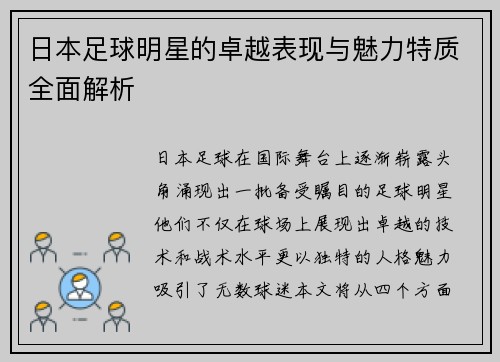 日本足球明星的卓越表现与魅力特质全面解析

日本足球在国际舞台上逐渐崭露头角涌现出一批备受瞩目的足球明星他们不仅在球场上展现出卓越的技术和战术水平更以独特的人格魅力吸引了无数球迷本文将从四个方面